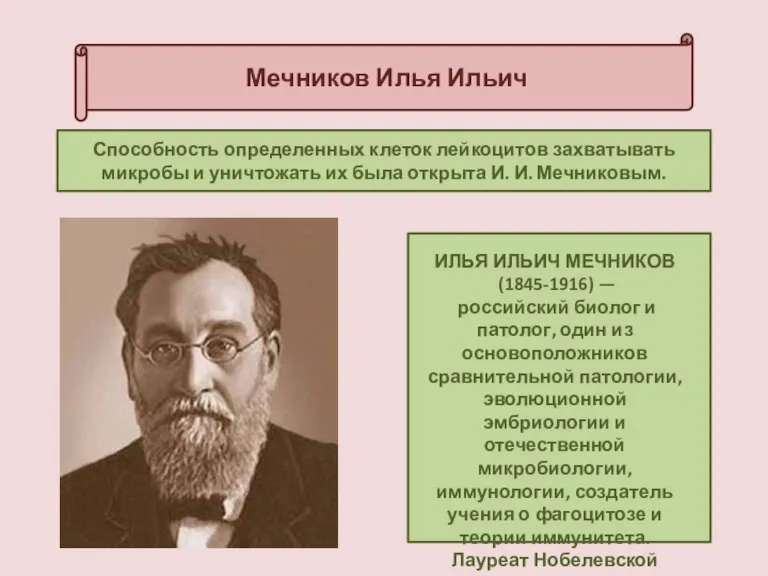 Мечников Илья Ильич

Способность определенных клеток лейкоцитов захватывать микробы и уничтожать их была открыта И. И. Мечниковым.

ИЛЬЯ ИЛЬИЧ МЕЧНИКОВ (1845-1916) — российский биолог и патолог, один из основоположников сравнительной патологии, эволюционной эмбриологии и отечественной микробиологии, иммунологии, создатель учения о фагоцитозе и теории иммунитета. Лауреат Нобелевской